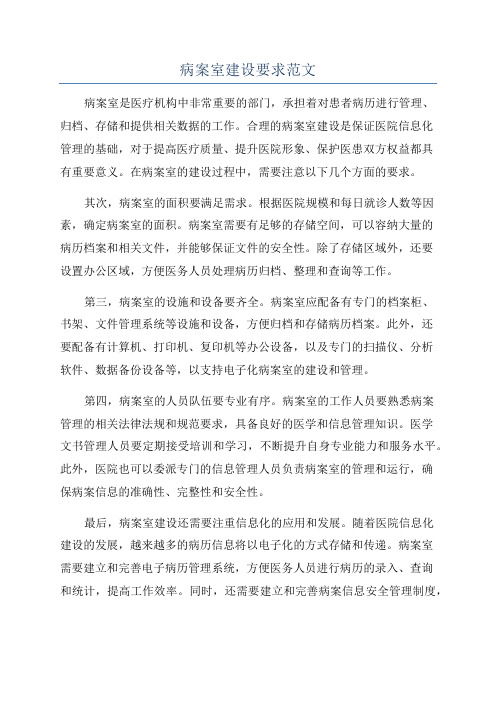 病案室建设要求范文

病案室是医疗机构中非常重要的部门，承担着对患者病历进行管理、归档、存储和提供相关数据的工作。合理的病案室建设是保证医院信息化管理的基础，对于提高医疗质量、提升医院形象、保护医患双方权益都具有重要意义。在病案室的建设过程中，需要注意以下几个方面的要求。

其次，病案室的面积要满足需求。根据医院规模和每日就诊人数等因素，确定病案室的面积。病案室需要有足够的存储空间，可以容纳大量的病历档案和相关文件，并能够保证文件的安全性。除了存储区域外，还要设置办公区域，方便医务人员处理病历归档、整理和查询等工作。

第三，病案室的设施和设备要齐全。病案室应配备有专门的档案柜、书架、文件管理系统等设施和设备，方便归档和存储病历档案。此外，还要配备有计算机、打印机、复印机等办公设备，以及专门的扫描仪、分析软件、数据备份设备等，以支持电子化病案室的建设和管理。

第四，病案室的人员队伍要专业有序。病案室的工作人员要熟悉病案管理的相关法律法规和规范要求，具备良好的医学和信息管理知识。医学文书管理人员要定期接受培训和学习，不断提升自身专业能力和服务水平。此外，医院也可以委派专门的信息管理人员负责病案室的管理和运行，确保病案信息的准确性、完整性和安全性。

最后，病案室建设还需要注重信息化的应用和发展。随着医院信息化建设的发展，越来越多的病历信息将以电子化的方式存储和传递。病案室需要建立和完善电子病历管理系统，方便医务人员进行病历的录入、查询和统计，提高工作效率。同时，还需要建立和完善病案信息安全管理制度，